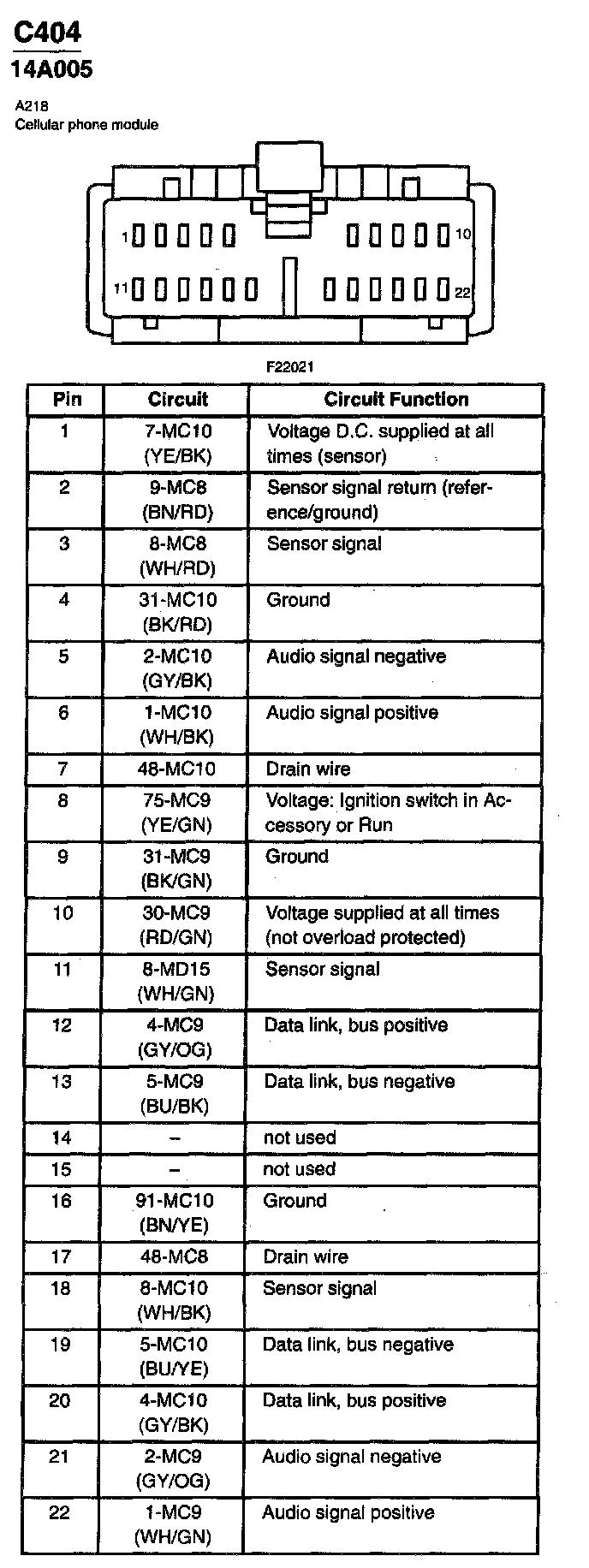 C404
14A005

A218
Cellular phone module

1 10
11 22

F22021

| Pin | Circuit | Circuit Function |
|---|---|---|
| 1 | 7-MC10 (YE/BK) | Voltage D.C. supplied at all times (sensor) |
| 2 | 9-MC8 (BN/RD) | Sensor signal return (reference/ground) |
| 3 | 8-MC8 (WH/RD) | Sensor signal |
| 4 | 31-MC10 (BK/RD) | Ground |
| 5 | 2-MC10 (GY/BK) | Audio signal negative |
| 6 | 1-MC10 (WH/BK) | Audio signal positive |
| 7 | 48-MC10 | Drain wire |
| 8 | 75-MC9 (YE/GN) | Voltage: Ignition switch in Accessory or Run |
| 9 | 31-MC9 (BK/GN) | Ground |
| 10 | 30-MC9 (RD/GN) | Voltage supplied at all times (not overload protected) |
| 11 | 8-MD15 (WH/GN) | Sensor signal |
| 12 | 4-MC9 (GY/OG) | Data link, bus positive |
| 13 | 5-MC9 (BU/BK) | Data link, bus negative |
| 14 | – | not used |
| 15 | – | not used |
| 16 | 91-MC10 (BN/YE) | Ground |
| 17 | 48-MC8 | Drain wire |
| 18 | 8-MC10 (WH/BK) | Sensor signal |
| 19 | 5-MC10 (BU/YE) | Data link, bus negative |
| 20 | 4-MC10 (GY/BK) | Data link, bus positive |
| 21 | 2-MC9 (GY/OG) | Audio signal negative |
| 22 | 1-MC9 (WH/GN) | Audio signal positive |